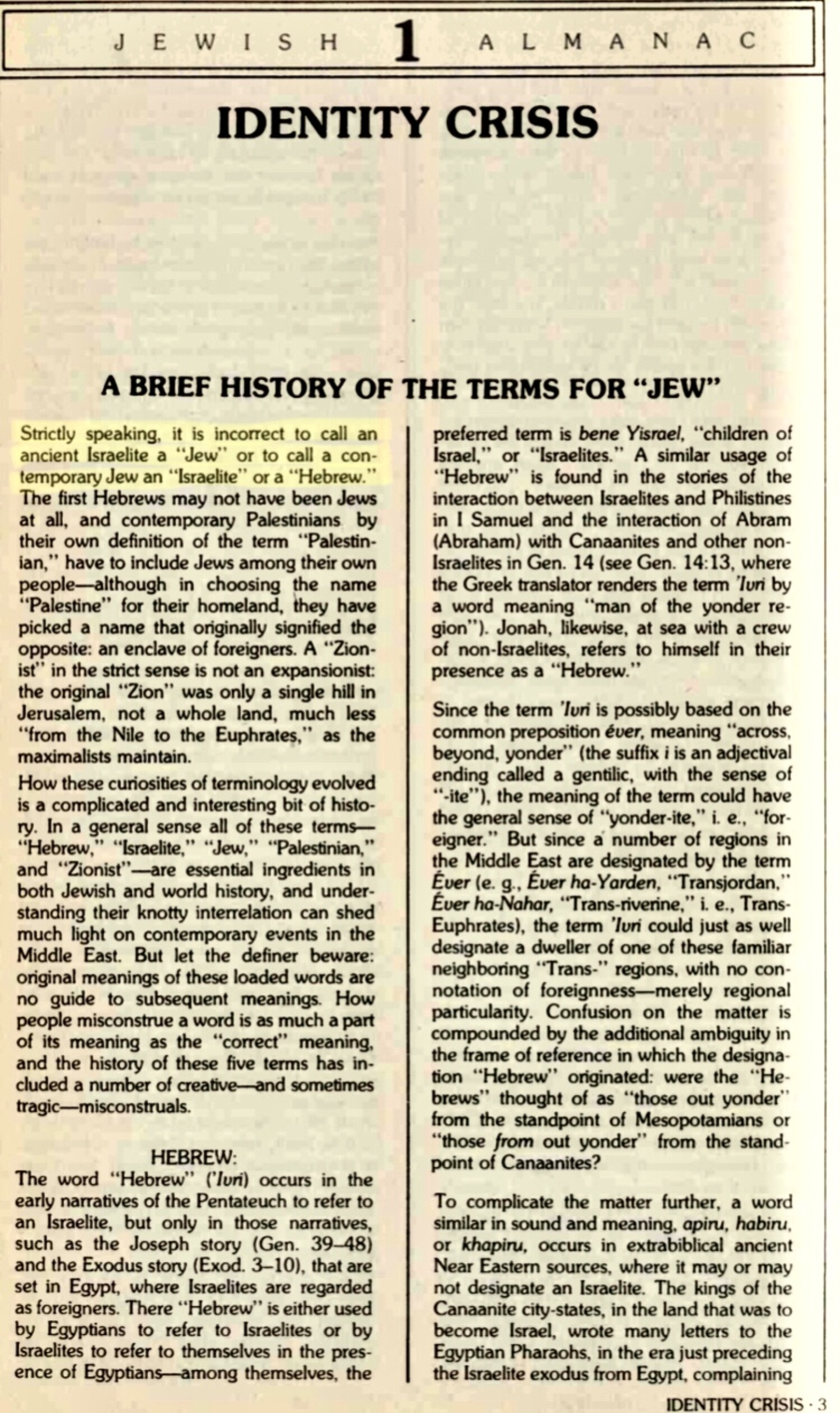 JEWISH 1 ALMANAC

IDENTITY CRISIS

A BRIEF HISTORY OF THE TERMS FOR "JEW"

Strictly speaking, it is incorrect to call an ancient Israelite a "Jew" or to call a contemporary Jew an "Israelite" or a "Hebrew." The first Hebrews may not have been Jews at all, and contemporary Palestinians by their own definition of the term "Palestinian," have to include Jews among their own people—although in choosing the name "Palestine" for their homeland, they have picked a name that originally signified the opposite: an enclave of foreigners. A "Zionist" in the strict sense is not an expansionist: the original "Zion" was only a single hill in Jerusalem, not a whole land, much less "from the Nile to the Euphrates," as the maximalists maintain.

How these curiosities of terminology evolved is a complicated and interesting bit of history. In a general sense all of these terms—"Hebrew," "Israelite," "Jew," "Palestinian," and "Zionist"—are essential ingredients in both Jewish and world history, and understanding their knotty interrelation can shed much light on contemporary events in the Middle East. But let the definer beware: original meanings of these loaded words are no guide to subsequent meanings. How people misconstrue a word is as much a part of its meaning as the "correct" meaning, and the history of these five terms has included a number of creative—and sometimes tragic—misconstruals.

HEBREW:
The word "Hebrew" ('Ivri) occurs in the early narratives of the Pentateuch to refer to an Israelite, but only in those narratives, such as the Joseph story (Gen. 39–48) and the Exodus story (Exod. 3–10), that are set in Egypt, where Israelites are regarded as foreigners. There "Hebrew" is either used by Egyptians to refer to Israelites or by Israelites to refer to themselves in the presence of Egyptians—among themselves, the preferred term is bene Yisrael, "children of Israel," or "Israelites." A similar usage of "Hebrew" is found in the stories of the interaction between Israelites and Philistines in I Samuel and the interaction of Abram (Abraham) with Canaanites and other non-Israelites in Gen. 14 (see Gen. 14:13, where the Greek translator renders the term 'Ivri by a word meaning "man of the yonder region"). Jonah, likewise, at sea with a crew of non-Israelites, refers to himself in their presence as a "Hebrew."

Since the term 'Ivri is possibly based on the common preposition éver, meaning "across, beyond, yonder" (the suffix i is an adjectival ending called a gentilic, with the sense of "-ite"), the meaning of the term could have the general sense of "yonder-ite," i. e., "foreigner." But since a number of regions in the Middle East are designated by the term Éver (e. g., Éver ha-Yarden, "Transjordan," Éver ha-Nahar, "Trans-riverine," i. e., Trans-Euphrates), the term 'Ivri could just as well designate a dweller of one of these familiar neighboring "Trans-" regions, with no connotation of foreignness—merely regional particularity. Confusion on the matter is compounded by the additional ambiguity in the frame of reference in which the designation "Hebrew" originated: were the "Hebrews" thought of as "those out yonder" from the standpoint of Mesopotamians or "those from out yonder" from the standpoint of Canaanites?

To complicate the matter further, a word similar in sound and meaning, apiru, habiru, or khapiru, occurs in extrabiblical ancient Near Eastern sources, where it may or may not designate an Israelite. The kings of the Canaanite city-states, in the land that was to become Israel, wrote many letters to the Egyptian Pharaohs, in the era just preceding the Israelite exodus from Egypt, complaining

IDENTITY CRISIS · 3